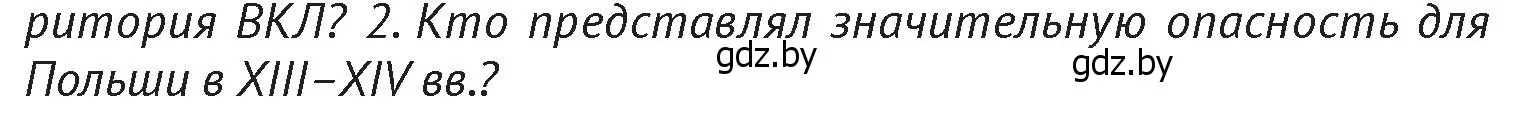 ритория ВКЛ? 2. Кто представлял значительную опасность для Польши в XIII–XIV вв.?

gdz.by gdz.by